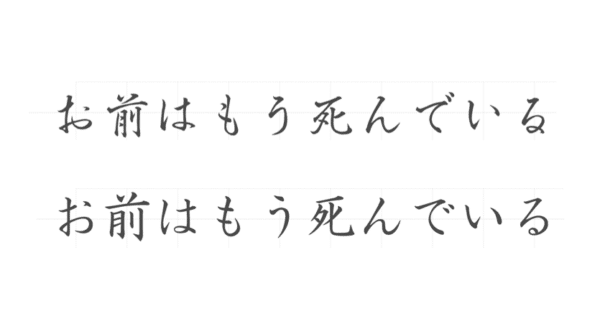 お前はもう死んでいる

お前はもう死んでいる